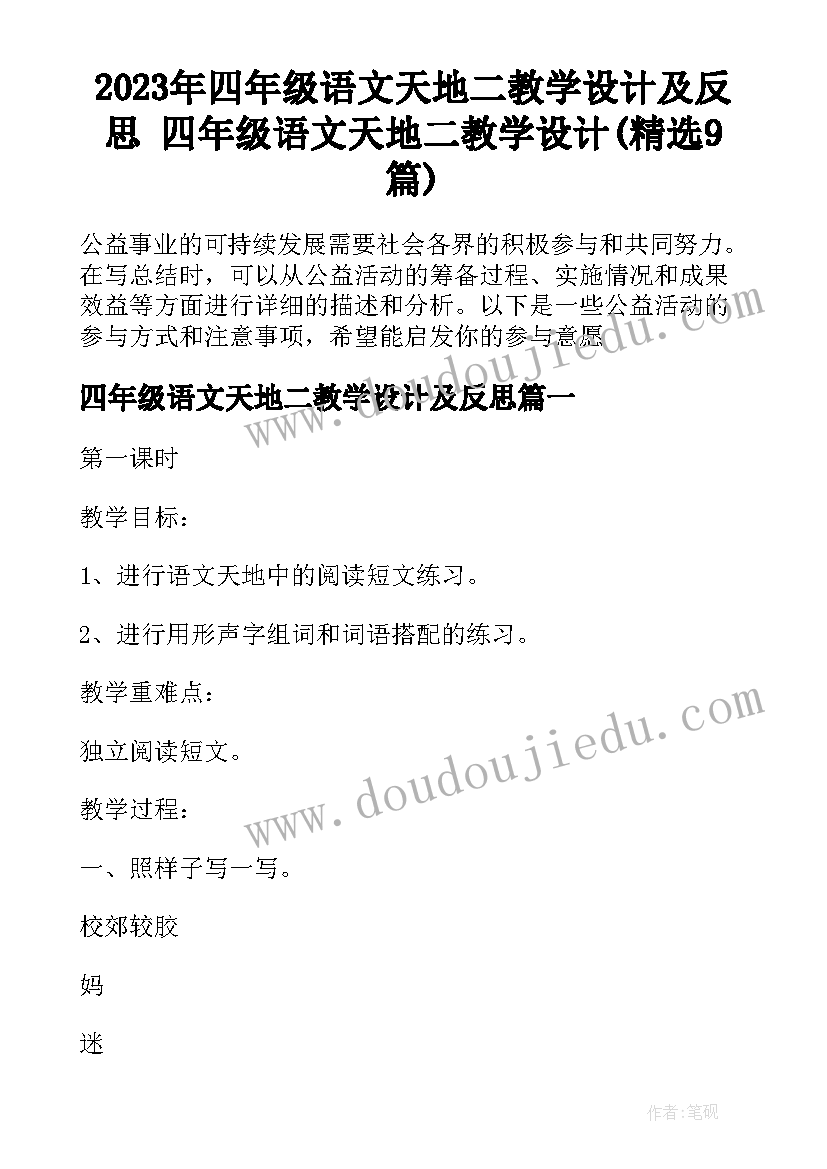 2023年四年级语文天地二教学设计及反思 四年级语文天地二教学设计(精选9篇)

公益事业的可持续发展需要社会各界的积极参与和共同努力。在写总结时，可以从公益活动的筹备过程、实施情况和成果效益等方面进行详细的描述和分析。以下是一些公益活动的参与方式和注意事项，希望能启发你的参与意愿

四年级语文天地二教学设计及反思篇一

第一课时

教学目标：

1、进行语文天地中的阅读短文练习。

2、进行用形声字组词和词语搭配的练习。

教学重难点：

独立阅读短文。

教学过程：

一、照样子写一写。

校郊较胶

妈

迷

www.doudoujiedu.com

www.doudoujiedu.com

作者:笔砚